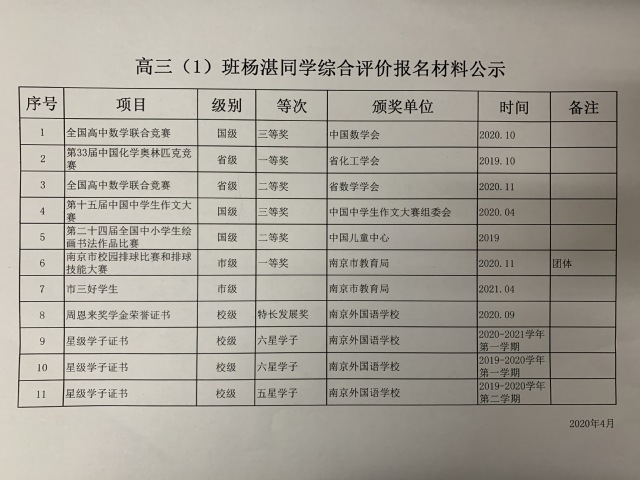 高三（1）班杨湛同学综合评价报名材料公示

| 序号 | 项目 | 级别 | 等次 | 颁奖单位 | 时间 | 备注 |
|---|---|---|---|---|---|---|
| 1 | 全国高中数学联合竞赛 | 国级 | 三等奖 | 中国数学会 | 2020.10 | |
| 2 | 第33届中国化学奥林匹克竞赛 | 省级 | 一等奖 | 省化工学会 | 2019.10 | |
| 3 | 全国高中数学联合竞赛 | 省级 | 二等奖 | 省数学学会 | 2020.11 | |
| 4 | 第十五届中国中学生作文大赛 | 国级 | 三等奖 | 中国中学生作文大赛组委会 | 2020.04 | |
| 5 | 第二十四届全国中小学生绘画书法作品比赛 | 国级 | 二等奖 | 中国儿童中心 | 2019 | |
| 6 | 南京市校园排球比赛和排球技能大赛 | 市级 | 一等奖 | 南京市教育局 | 2020.11 | 团体 |
| 7 | 市三好学生 | 市级 | | 南京市教育局 | 2021.04 | |
| 8 | 周恩来奖学金荣誉证书 | 校级 | 特长发展奖 | 南京外国语学校 | 2020.09 | |
| 9 | 星级学子证书 | 校级 | 六星学子 | 南京外国语学校 | 2020-2021学年第一学期 | |
| 10 | 星级学子证书 | 校级 | 六星学子 | 南京外国语学校 | 2019-2020学年第一学期 | |
| 11 | 星级学子证书 | 校级 | 五星学子 | 南京外国语学校 | 2019-2020学年第二学期 | |

2020年4月